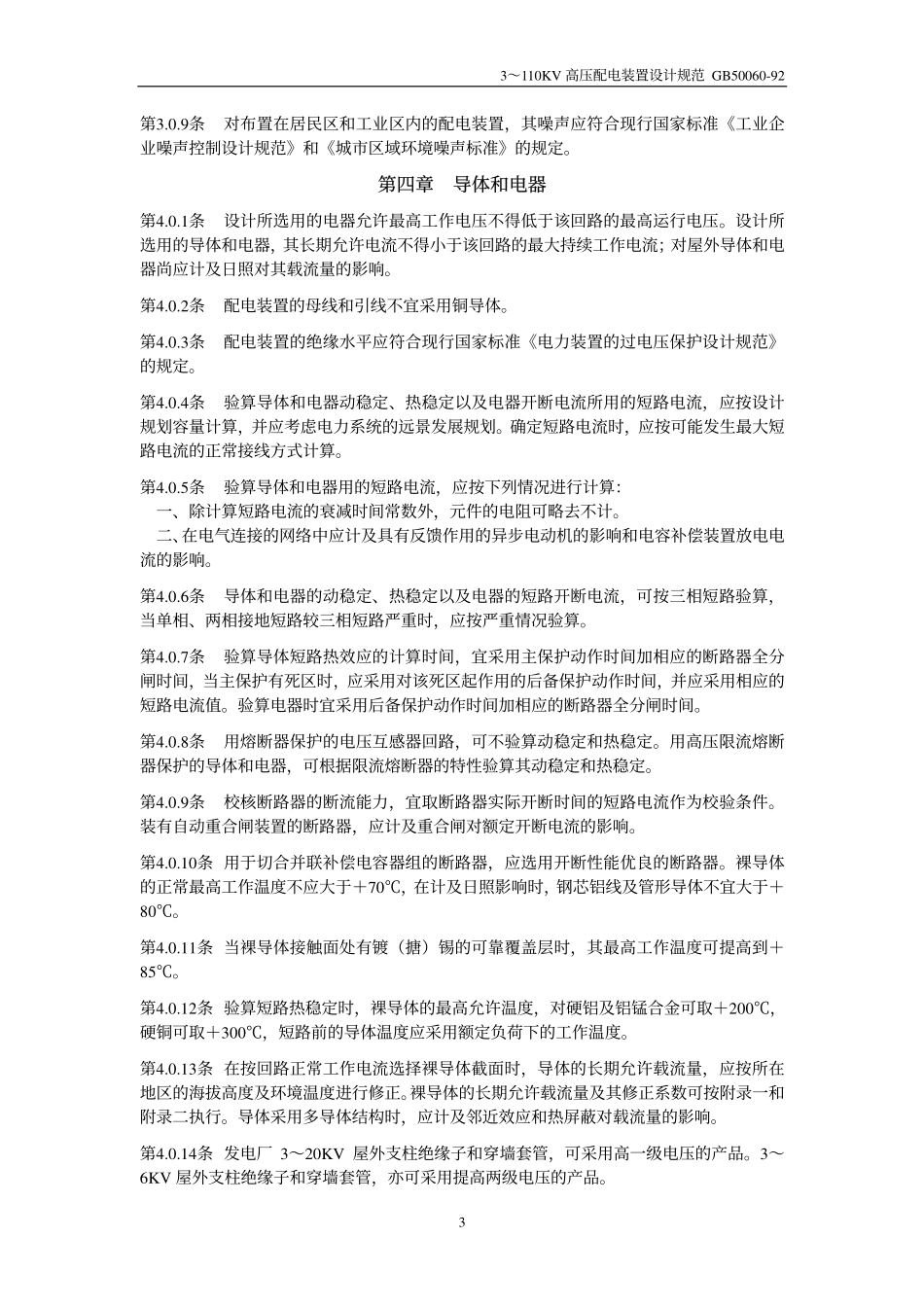 3～110KV 高压配电装置设计规范 GB50060-92

第3.0.9条　对布置在居民区和工业区内的配电装置，其噪声应符合现行国家标准《工业企业噪声控制设计规范》和《城市区域环境噪声标准》的规定。

第四章　导体和电器

第4.0.1条　设计所选用的电器允许最高工作电压不得低于该回路的最高运行电压。设计所选用的导体和电器，其长期允许电流不得小于该回路的最大持续工作电流；对屋外导体和电器尚应计及日照对其载流量的影响。

第4.0.2条　配电装置的母线和引线不宜采用铜导体。

第4.0.3条　配电装置的绝缘水平应符合现行国家标准《电力装置的过电压保护设计规范》的规定。

第4.0.4条　验算导体和电器动稳定、热稳定以及电器开断电流所用的短路电流，应按设计规划容量计算，并应考虑电力系统的远景发展规划。确定短路电流时，应按可能发生最大短路电流的正常接线方式计算。

第4.0.5条　验算导体和电器用的短路电流，应按下列情况进行计算：
一、除计算短路电流的衰减时间常数外，元件的电阻可略去不计。
二、在电气连接的网络中应计及具有反馈作用的异步电动机的影响和电容补偿装置放电电流的影响。

第4.0.6条　导体和电器的动稳定、热稳定以及电器的短路开断电流，可按三相短路验算，当单相、两相接地短路较三相短路严重时，应按严重情况验算。

第4.0.7条　验算导体短路热效应的计算时间，宜采用主保护动作时间加相应的断路器全分闸时间，当主保护有死区时，应采用对该死区起作用的后备保护动作时间，并应采用相应的短路电流值。验算电器时宜采用后备保护动作时间加相应的断路器全分闸时间。

第4.0.8条　用熔断器保护的电压互感器回路，可不验算动稳定和热稳定。用高压限流熔断器保护的导体和电器，可根据限流熔断器的特性验算其动稳定和热稳定。

第4.0.9条　校核断路器的断流能力，宜取断路器实际开断时间的短路电流作为校验条件。装有自动重合闸装置的断路器，应计及重合闸对额定开断电流的影响。

第4.0.10条　用于切合并联补偿电容器组的断路器，应选用开断性能优良的断路器。裸导体的正常最高工作温度不应大于＋70℃，在计及日照影响时，钢芯铝线及管形导体不宜大于＋80℃。

第4.0.11条　当裸导体接触面处有镀（搪）锡的可靠覆盖层时，其最高工作温度可提高到＋85℃。

第4.0.12条　验算短路热稳定时，裸导体的最高允许温度，对硬铝及铝锰合金可取＋200℃，硬铜可取＋300℃，短路前的导体温度应采用额定负荷下的工作温度。

第4.0.13条　在按回路正常工作电流选择裸导体截面时，导体的长期允许载流量，应按所在地区的海拔高度及环境温度进行修正。裸导体的长期允许载流量及其修正系数可按附录一和附录二执行。导体采用多导体结构时，应计及邻近效应和热屏蔽对载流量的影响。

第4.0.14条　发电厂 3～20KV 屋外支柱绝缘子和穿墙套管，可采用高一级电压的产品。3～6KV 屋外支柱绝缘子和穿墙套管，亦可采用提高两级电压的产品。

3